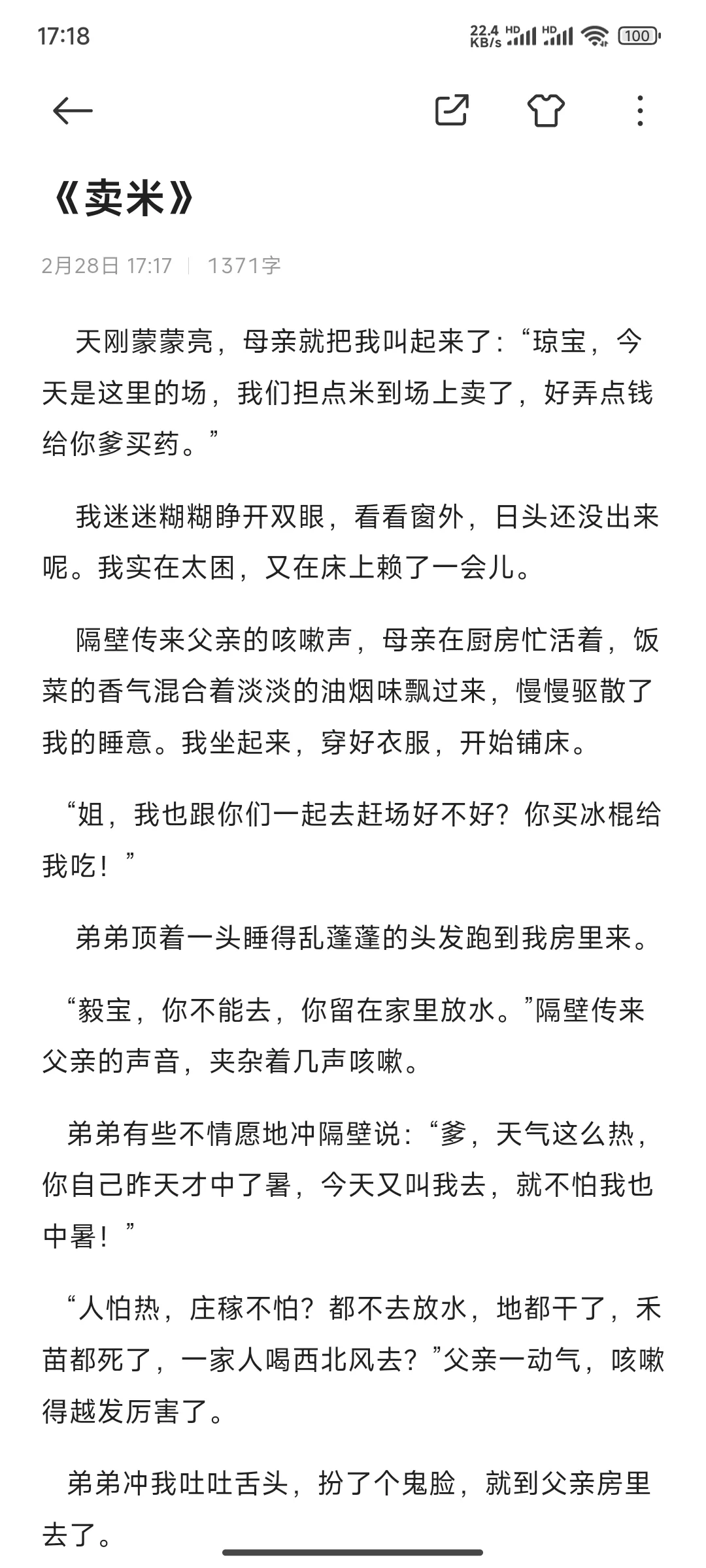 17:18 22.4 KB/s HD HD 100

《卖米》

2月28日 17:17 | 1371字

天刚蒙蒙亮，母亲就把我叫起来了：“琼宝，今天是这里的场，我们担点米到场上卖了，好弄点钱给你爹买药。”

我迷迷糊糊睁开双眼，看看窗外，日头还没出来呢。我实在太困，又在床上赖了一会儿。

隔壁传来父亲的咳嗽声，母亲在厨房忙活着，饭菜的香气混合着淡淡的油烟味飘过来，慢慢驱散了我的睡意。我坐起来，穿好衣服，开始铺床。

“姐，我也跟你们一起去赶场好不好？你买冰棍给我吃！”

弟弟顶着一头睡得乱蓬蓬的头发跑到我房里来。

“毅宝，你不能去，你留在家里放水。”隔壁传来父亲的声音，夹杂着几声咳嗽。

弟弟有些不情愿地冲隔壁说：“爹，天气这么热，你自己昨天才中了暑，今天又叫我去，就不怕我也中暑！”

“人怕热，庄稼不怕？都不去放水，地都干了，禾苗都死了，一家人喝西北风去？”父亲一动气，咳嗽得越发厉害了。

弟弟冲我吐吐舌头，扮了个鬼脸，就到父亲房里去了。